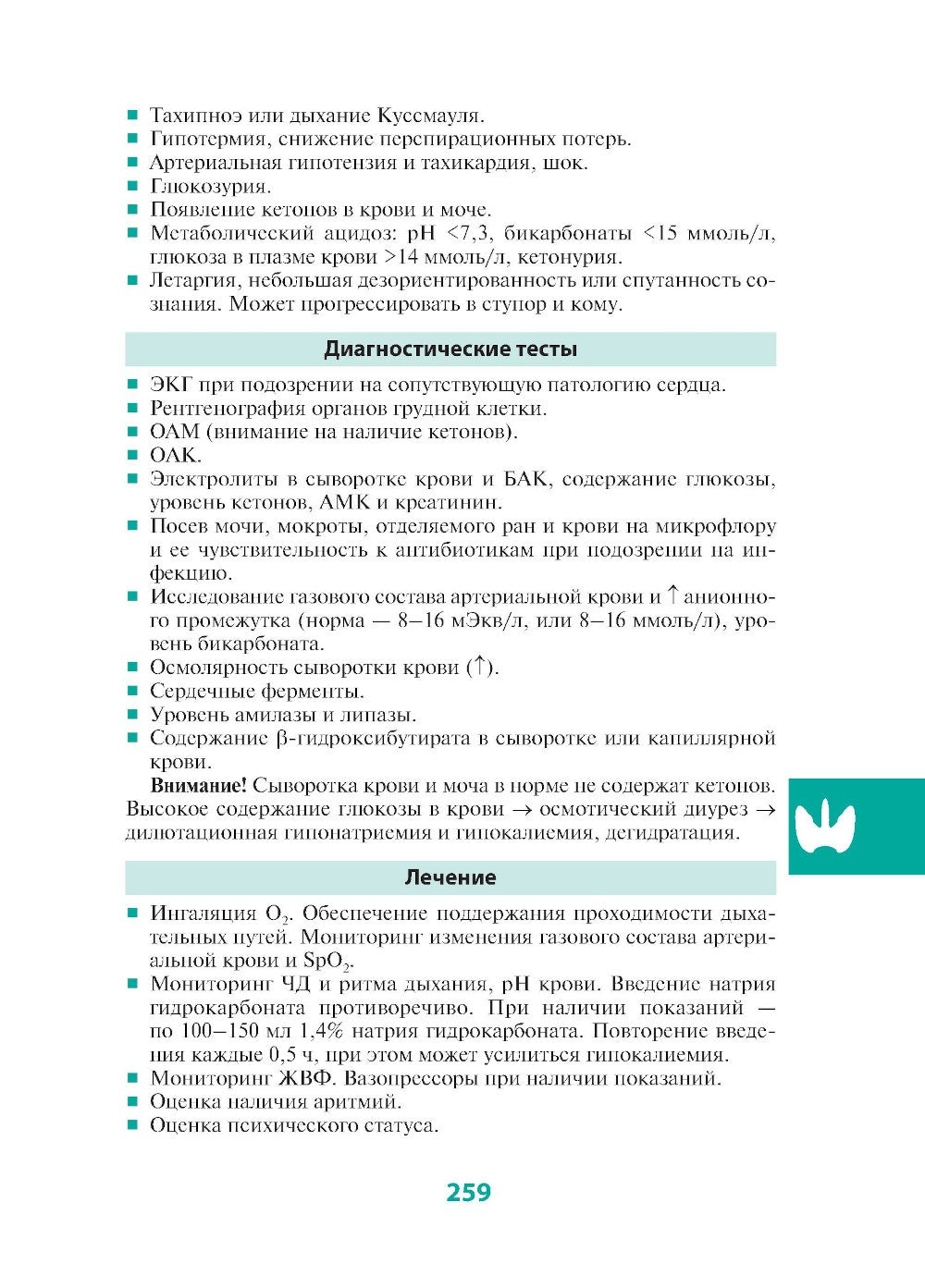 ■ Тахипноэ или дыхание Куссмауля.
■ Гипотермия, снижение перспирационных потерь.
■ Артериальная гипотензия и тахикардия, шок.
■ Глюкозурия.
■ Появление кетонов в крови и моче.
■ Метаболический ацидоз: pH <7,3, бикарбонаты <15 ммоль/л, глюкоза в плазме крови >14 ммоль/л, кетонурия.
■ Летаргия, небольшая дезориентированность или спутанность сознания. Может прогрессировать в ступор и кому.

Диагностические тесты

■ ЭКГ при подозрении на сопутствующую патологию сердца.
■ Рентгенография органов грудной клетки.
■ ОАМ (внимание на наличие кетонов).
■ ОАК.
■ Электролиты в сыворотке крови и БАК, содержание глюкозы, уровень кетонов, АМК и креатинин.
■ Посев мочи, мокроты, отделяемого ран и крови на микрофлору и ее чувствительность к антибиотикам при подозрении на инфекцию.
■ Исследование газового состава артериальной крови и ↑ анионного промежутка (норма — 8–16 мЭкв/л, или 8–16 ммоль/л), уровень бикарбоната.
■ Осмолярность сыворотки крови (↑).
■ Сердечные ферменты.
■ Уровень амилазы и липазы.
■ Содержание β-гидроксибутирата в сыворотке или капиллярной крови.

Внимание! Сыворотка крови и моча в норме не содержат кетонов. Высокое содержание глюкозы в крови → осмотический диурез → дилютационная гипонатриемия и гипокалиемия, дегидратация.

Лечение

■ Ингаляция $O_2$. Обеспечение поддержания проходимости дыхательных путей. Мониторинг изменения газового состава артериальной крови и $SpO_2$.
■ Мониторинг ЧД и ритма дыхания, pH крови. Введение натрия гидрокарбоната противоречиво. При наличии показаний — по 100–150 мл 1,4% натрия гидрокарбоната. Повторение введения каждые 0,5 ч, при этом может усилиться гипокалиемия.
■ Мониторинг ЖВФ. Вазопрессоры при наличии показаний.
■ Оценка наличия аритмий.
■ Оценка психического статуса.

259